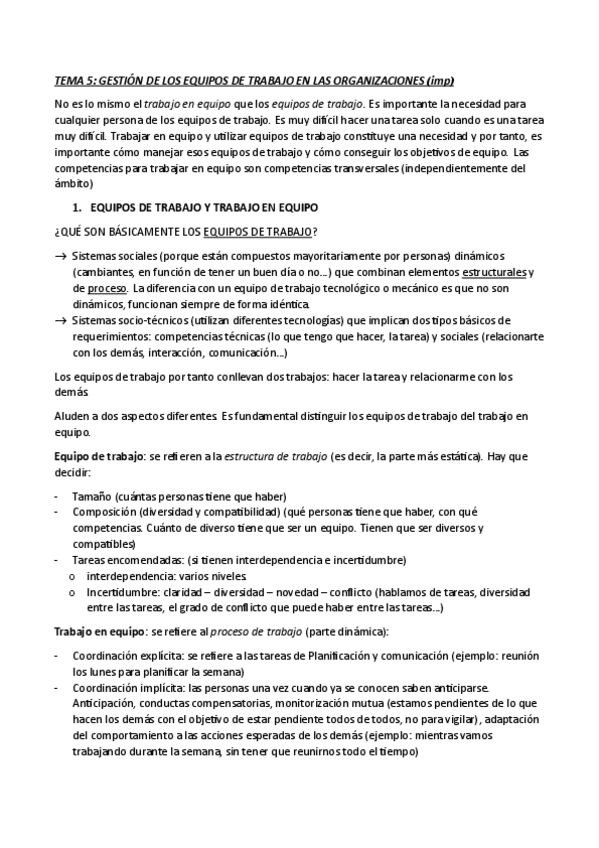 TEMA 5: GESTIÓN DE LOS EQUIPOS DE TRABAJO EN LAS ORGANIZACIONES (imp)

No es lo mismo el trabajo en equipo que los equipos de trabajo. Es importante la necesidad para cualquier persona de los equipos de trabajo. Es muy difícil hacer una tarea solo cuando es una tarea muy difícil. Trabajar en equipo y utilizar equipos de trabajo constituye una necesidad y por tanto, es importante cómo manejar esos equipos de trabajo y cómo conseguir los objetivos de equipo. Las competencias para trabajar en equipo son competencias transversales (independientemente del ámbito)

1. EQUIPOS DE TRABAJO Y TRABAJO EN EQUIPO

¿QUÉ SON BÁSICAMENTE LOS EQUIPOS DE TRABAJO?

→ Sistemas sociales (porque están compuestos mayoritariamente por personas) dinámicos (cambiantes, en función de tener un buen día o no…) que combinan elementos estructurales y de proceso. La diferencia con un equipo de trabajo tecnológico o mecánico es que no son dinámicos, funcionan siempre de forma idéntica.
→ Sistemas socio-técnicos (utilizan diferentes tecnologías) que implican dos tipos básicos de requerimientos: competencias técnicas (lo que tengo que hacer, la tarea) y sociales (relacionarte con los demás, interacción, comunicación…)

Los equipos de trabajo por tanto conllevan dos trabajos: hacer la tarea y relacionarme con los demás.

Aluden a dos aspectos diferentes. Es fundamental distinguir los equipos de trabajo del trabajo en equipo.

Equipo de trabajo: se refieren a la estructura de trabajo (es decir, la parte más estática). Hay que decidir:

- Tamaño (cuántas personas tiene que haber)
- Composición (diversidad y compatibilidad) (qué personas tiene que haber, con qué competencias. Cuánto de diverso tiene que ser un equipo. Tienen que ser diversos y compatibles)
- Tareas encomendadas: (si tienen interdependencia e incertidumbre)
  o interdependencia: varios niveles.
  o Incertidumbre: claridad – diversidad – novedad – conflicto (hablamos de tareas, diversidad entre las tareas, el grado de conflicto que puede haber entre las tareas…)

Trabajo en equipo: se refiere al proceso de trabajo (parte dinámica):

- Coordinación explícita: se refiere a las tareas de Planificación y comunicación (ejemplo: reunión los lunes para planificar la semana)
- Coordinación implícita: las personas una vez cuando ya se conocen saben anticiparse. Anticipación, conductas compensatorias, monitorización mutua (estamos pendientes de lo que hacen los demás con el objetivo de estar pendiente todos de todos, no para vigilar), adaptación del comportamiento a las acciones esperadas de los demás (ejemplo: mientras vamos trabajando durante la semana, sin tener que reunirnos todo el tiempo)